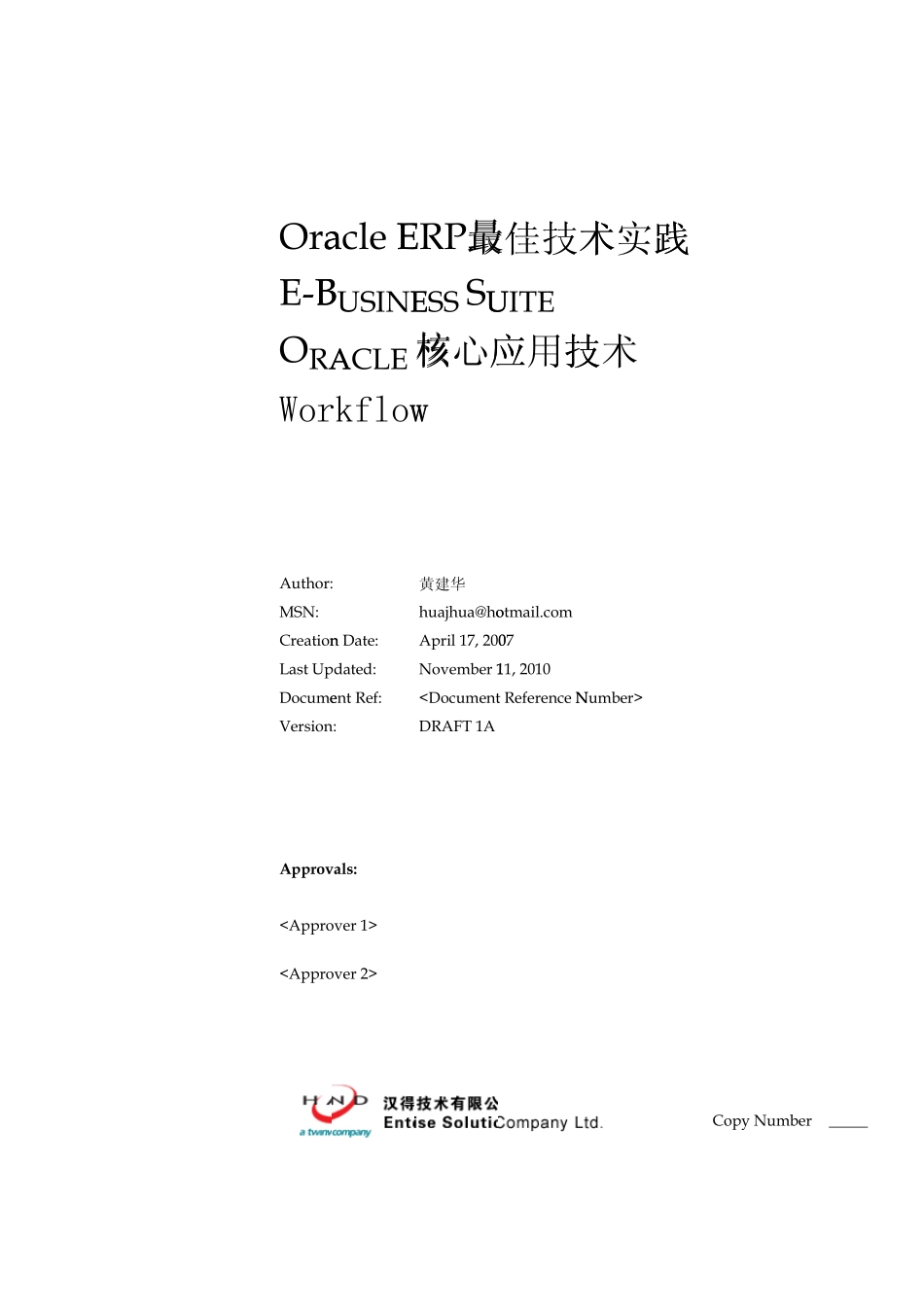 Oracle ERP最佳技术实践
E-BUSINESS SUITE
ORACLE 核心应用技术
Workflow

Author: 黄建华
MSN: huajhua@hotmail.com
Creation Date: April 17, 2007
Last Updated: November 11, 2010
Document Ref: <Document Reference Number>
Version: DRAFT 1A

Approvals:

<Approver 1>

<Approver 2>

HAND
a twinvcompany
汉得技术有限公
Entise SolutiCompany Ltd.

Copy Number _____